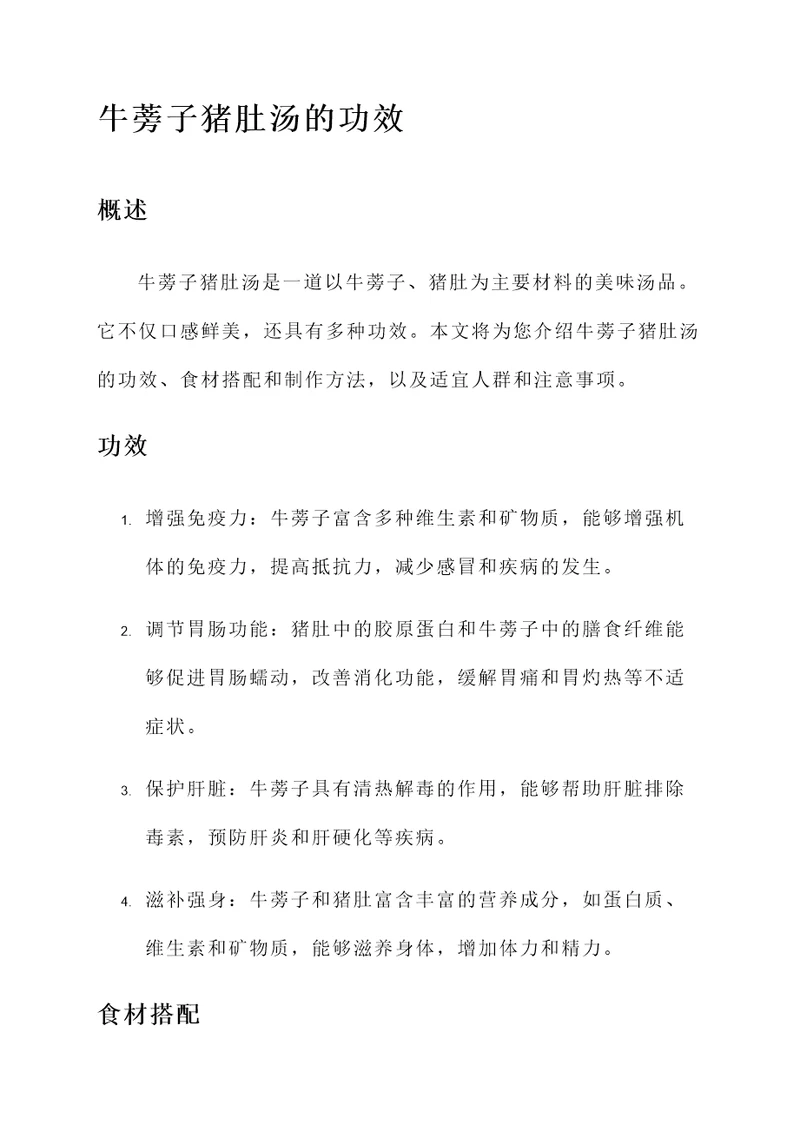 牛蒡子猪肚汤的功效

概述

牛蒡子猪肚汤是一道以牛蒡子、猪肚为主要材料的美味汤品。它不仅口感鲜美，还具有多种功效。本文将为您介绍牛蒡子猪肚汤的功效、食材搭配和制作方法，以及适宜人群和注意事项。

功效

1. 增强免疫力：牛蒡子富含多种维生素和矿物质，能够增强机体的免疫力，提高抵抗力，减少感冒和疾病的发生。

2. 调节胃肠功能：猪肚中的胶原蛋白和牛蒡子中的膳食纤维能够促进胃肠蠕动，改善消化功能，缓解胃痛和胃灼热等不适症状。

3. 保护肝脏：牛蒡子具有清热解毒的作用，能够帮助肝脏排除毒素，预防肝炎和肝硬化等疾病。

4. 滋补强身：牛蒡子和猪肚富含丰富的营养成分，如蛋白质、维生素和矿物质，能够滋养身体，增加体力和精力。

食材搭配